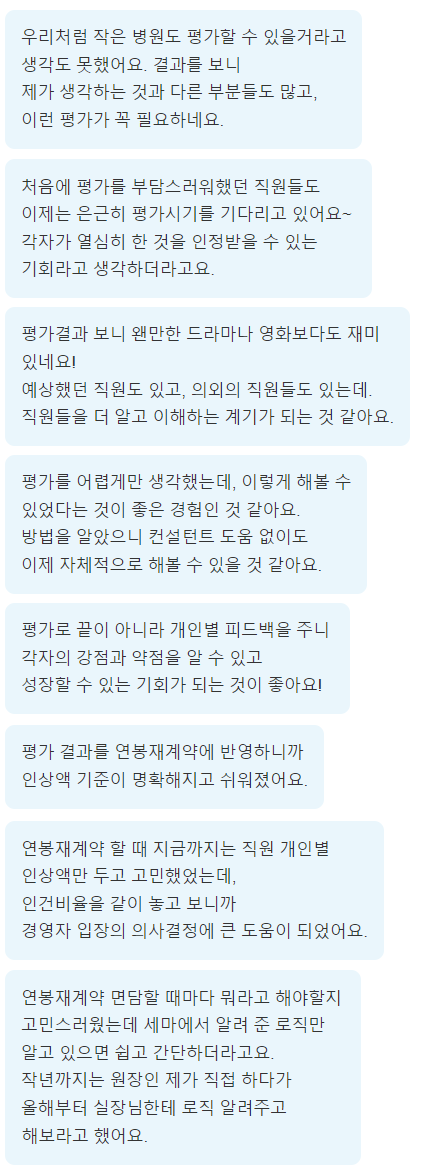 우리처럼 작은 병원도 평가할 수 있을거라고 생각도 못했어요. 결과를 보니 제가 생각하는 것과 다른 부분들도 많고, 이런 평가가 꼭 필요하네요.

처음에 평가를 부담스러워했던 직원들도 이제는 은근히 평가시기를 기다리고 있어요~ 각자가 열심히 한 것을 인정받을 수 있는 기회라고 생각하더라고요.

평가결과 보니 왠만한 드라마나 영화보다도 재미있네요! 예상했던 직원도 있고, 의외의 직원들도 있는데. 직원들을 더 알고 이해하는 계기가 되는 것 같아요.

평가를 어렵게만 생각했는데, 이렇게 해볼 수 있었다는 것이 좋은 경험인 것 같아요. 방법을 알았으니 컨설턴트 도움 없이도 이제 자체적으로 해볼 수 있을 것 같아요.

평가로 끝이 아니라 개인별 피드백을 주니 각자의 강점과 약점을 알 수 있고 성장할 수 있는 기회가 되는 것이 좋아요!

평가 결과를 연봉재계약에 반영하니까 인상액 기준이 명확해지고 쉬워졌어요.

연봉재계약 할 때 지금까지는 직원 개인별 인상액만 두고 고민했었는데, 인건비율을 같이 놓고 보니까 경영자 입장의 의사결정에 큰 도움이 되었어요.

연봉재계약 면담할 때마다 뭐라고 해야할지 고민스러웠는데 세마에서 알려 준 로직만 알고 있으면 쉽고 간단하더라고요. 작년까지는 원장인 제가 직접 하다가 올해부터 실장님한테 로직 알려주고 해보라고 했어요.